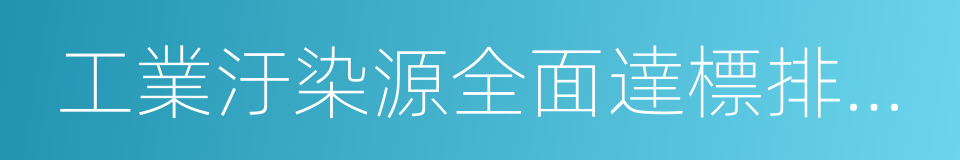 工業汙染源全面達標排...